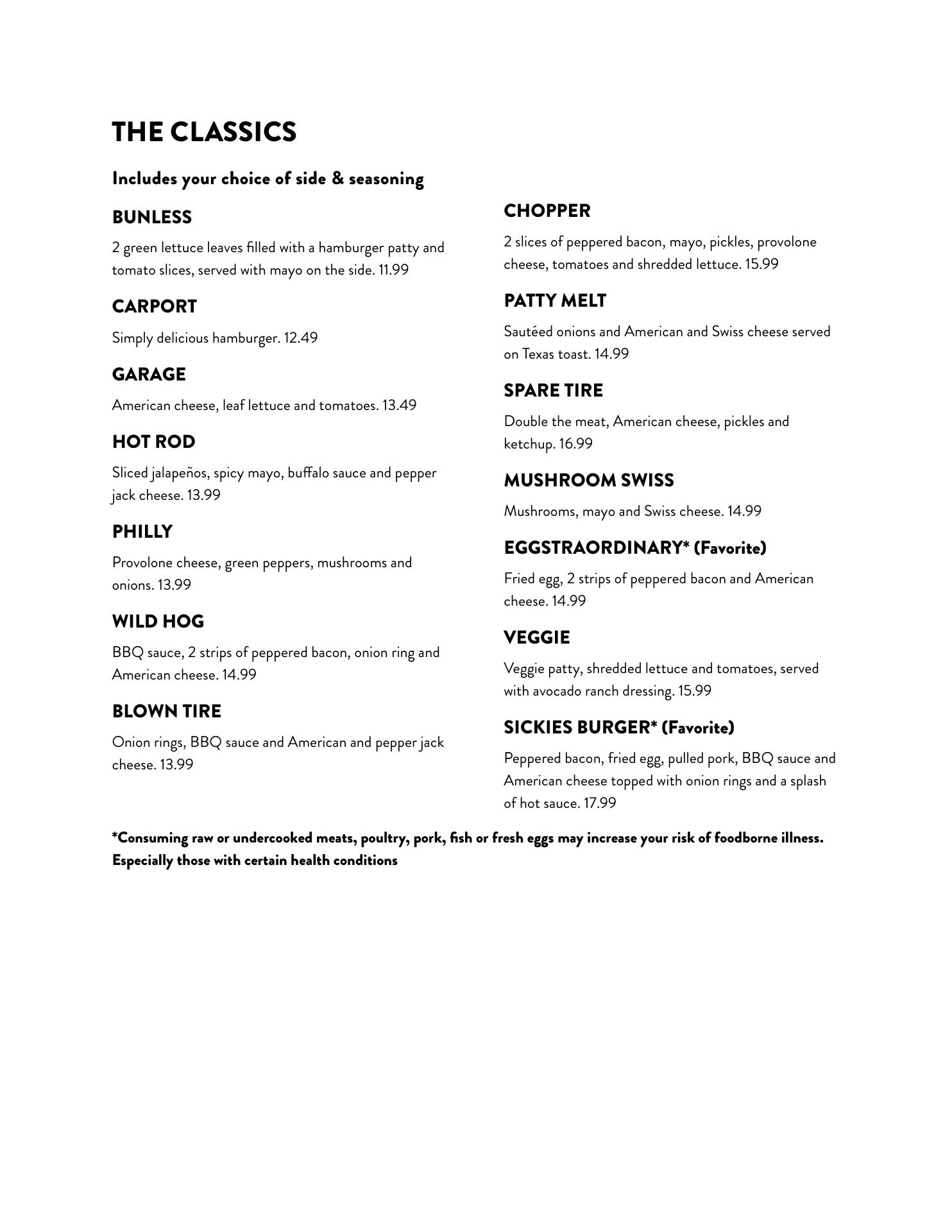 THE CLASSICS

Includes your choice of side & seasoning

BUNLESS

2 green lettuce leaves filled with a hamburger patty and tomato slices, served with mayo on the side. 11.99

CARPORT

Simply delicious hamburger. 12.49

GARAGE

American cheese, leaf lettuce and tomatoes. 13.49

HOT ROD

Sliced jalapeños, spicy mayo, buffalo sauce and pepper jack cheese. 13.99

PHILLY

Provolone cheese, green peppers, mushrooms and onions. 13.99

WILD HOG

BBQ sauce, 2 strips of peppered bacon, onion ring and American cheese. 14.99

BLOWN TIRE

Onion rings, BBQ sauce and American and pepper jack cheese. 13.99

CHOPPER

2 slices of peppered bacon, mayo, pickles, provolone cheese, tomatoes and shredded lettuce. 15.99

PATTY MELT

Sautéed onions and American and Swiss cheese served on Texas toast. 14.99

SPARE TIRE

Double the meat, American cheese, pickles and ketchup. 16.99

MUSHROOM SWISS

Mushrooms, mayo and Swiss cheese. 14.99

EGGSTRAORDINARY* (Favorite)

Fried egg, 2 strips of peppered bacon and American cheese. 14.99

VEGGIE

Veggie patty, shredded lettuce and tomatoes, served with avocado ranch dressing. 15.99

SICKIES BURGER* (Favorite)

Peppered bacon, fried egg, pulled pork, BBQ sauce and American cheese topped with onion rings and a splash of hot sauce. 17.99

*Consuming raw or undercooked meats, poultry, pork, fish or fresh eggs may increase your risk of foodborne illness. Especially those with certain health conditions